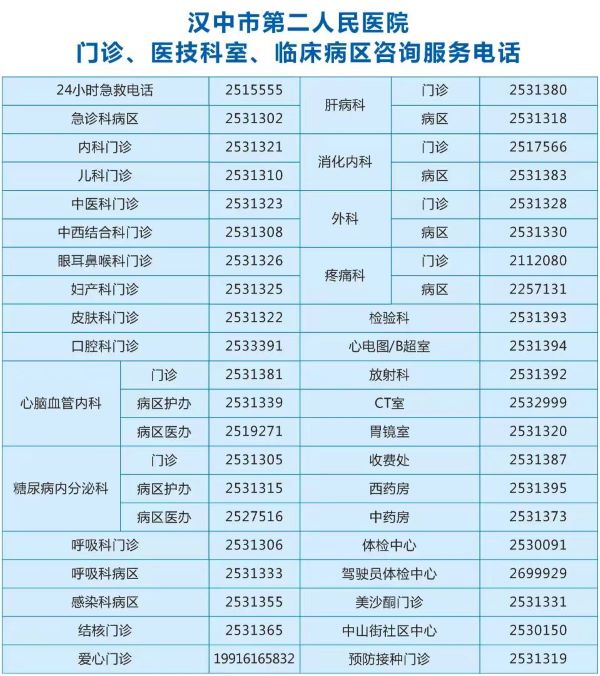 汉中市第二人民医院
门诊、医技科室、临床病区咨询服务电话

| 24小时急救电话 | | 2515555 | 肝病科 | 门诊 | 2531380 |
|---|---|---|---|---|---|
| 急诊科病区 | | 2531302 | | 病区 | 2531318 |
| 内科门诊 | | 2531321 | 消化内科 | 门诊 | 2517566 |
| 儿科门诊 | | 2531310 | | 病区 | 2531383 |
| 中医科门诊 | | 2531323 | 外科 | 门诊 | 2531328 |
| 中西结合科门诊 | | 2531308 | | 病区 | 2531330 |
| 眼耳鼻喉科门诊 | | 2531326 | 疼痛科 | 门诊 | 2112080 |
| 妇产科门诊 | | 2531325 | | 病区 | 2257131 |
| 皮肤科门诊 | | 2531322 | 检验科 | | 2531393 |
| 口腔科门诊 | | 2533391 | 心电图/B超室 | | 2531394 |
| 心脑血管内科 | 门诊 | 2531381 | 放射科 | | 2531392 |
| | 病区护办 | 2531339 | CT室 | | 2532999 |
| | 病区医办 | 2519271 | 胃镜室 | | 2531320 |
| 糖尿病内分泌科 | 门诊 | 2531305 | 收费处 | | 2531387 |
| | 病区护办 | 2531315 | 西药房 | | 2531395 |
| | 病区医办 | 2527516 | 中药房 | | 2531373 |
| 呼吸科门诊 | | 2531306 | 体检中心 | | 2530091 |
| 呼吸科病区 | | 2531333 | 驾驶员体检中心 | | 2699929 |
| 感染科病区 | | 2531355 | 美沙酮门诊 | | 2531331 |
| 结核门诊 | | 2531365 | 中山街社区中心 | | 2530150 |
| 爱心门诊 | | 19916165832 | 预防接种门诊 | | 2531319 |